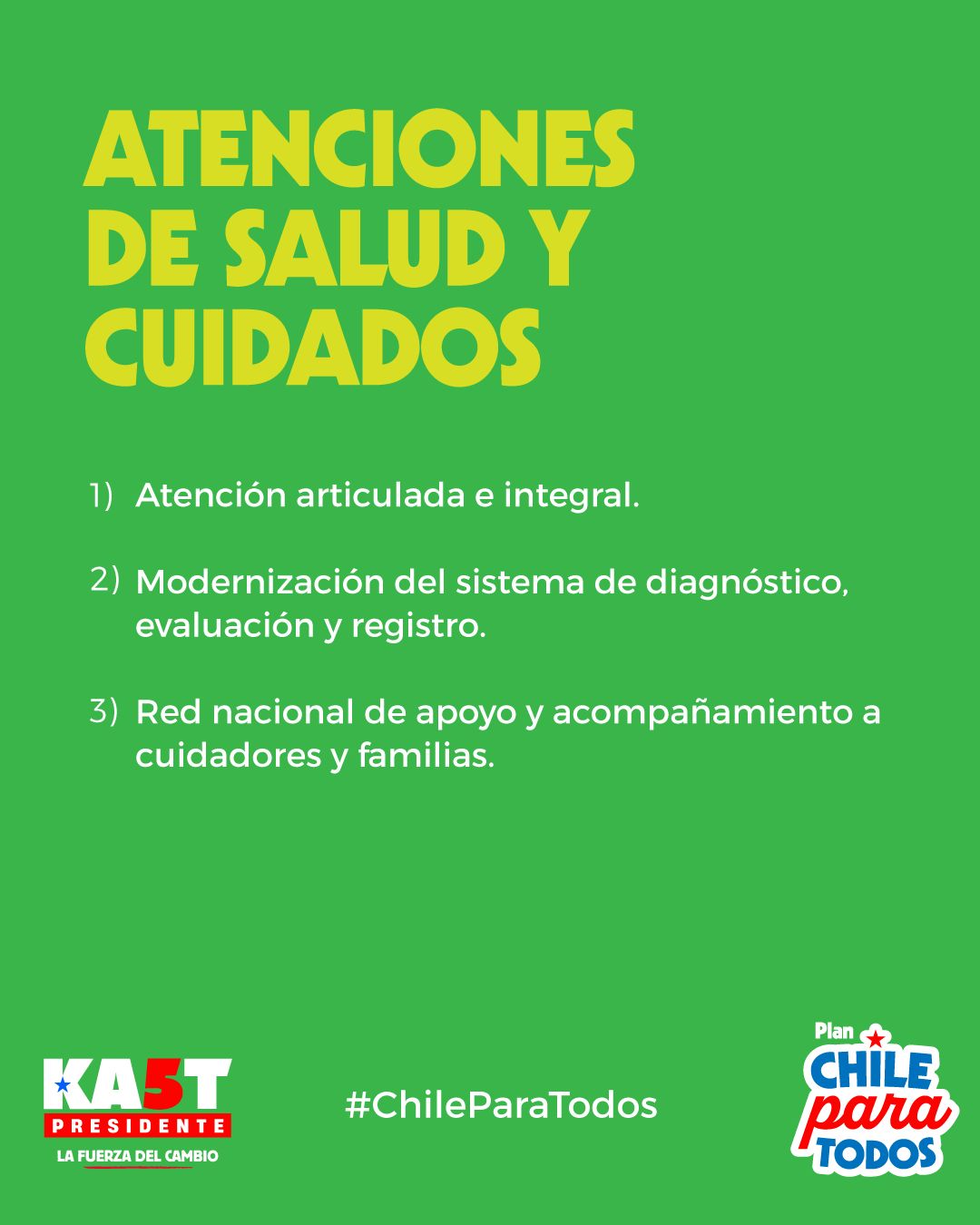 ATENCIONES DE SALUD Y CUIDADOS

1) Atención articulada e integral.

2) Modernización del sistema de diagnóstico, evaluación y registro.

3) Red nacional de apoyo y acompañamiento a cuidadores y familias.

KA5T
PRESIDENTE
LA FUERZA DEL CAMBIO

#ChileParaTodos

Plan
CHILE
para
TODOS